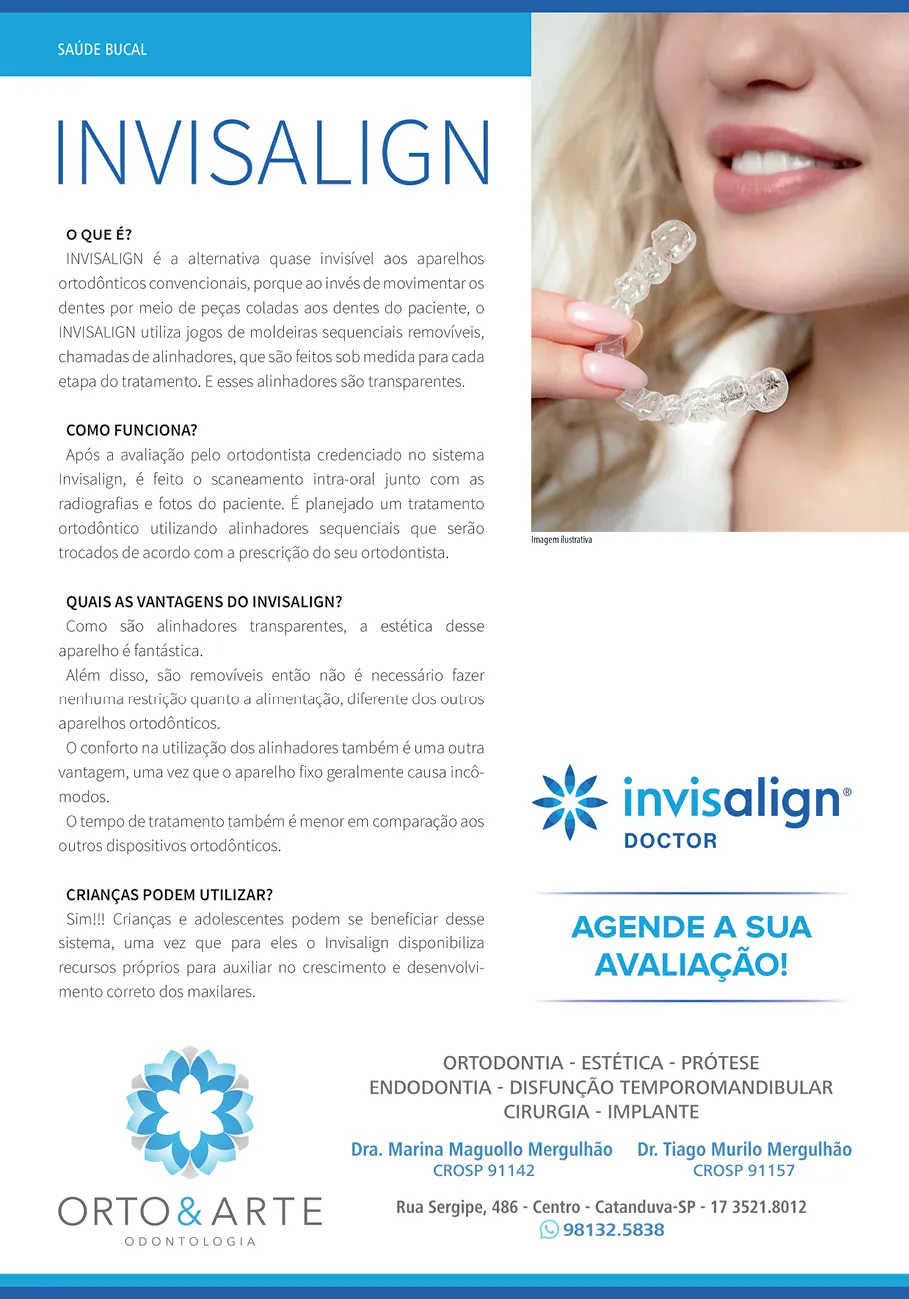 SAÚDE BUCAL

INVISALIGN

O QUE É?
INVISALIGN é a alternativa quase invisível aos aparelhos ortodônticos convencionais, porque ao invés de movimentar os dentes por meio de peças coladas aos dentes do paciente, o INVISALIGN utiliza jogos de moldeiras sequenciais removíveis, chamadas de alinhadores, que são feitos sob medida para cada etapa do tratamento. E esses alinhadores são transparentes.

COMO FUNCIONA?
Após a avaliação pelo ortodontista credenciado no sistema Invisalign, é feito o scaneamento intra-oral junto com as radiografias e fotos do paciente. É planejado um tratamento ortodôntico utilizando alinhadores sequenciais que serão trocados de acordo com a prescrição do seu ortodontista.

QUAIS AS VANTAGENS DO INVISALIGN?
Como são alinhadores transparentes, a estética desse aparelho é fantástica.
Além disso, são removíveis então não é necessário fazer nenhuma restrição quanto a alimentação, diferente dos outros aparelhos ortodônticos.
O conforto na utilização dos alinhadores também é uma outra vantagem, uma vez que o aparelho fixo geralmente causa incômodos.
O tempo de tratamento também é menor em comparação aos outros dispositivos ortodônticos.

CRIANÇAS PODEM UTILIZAR?
Sim!!! Crianças e adolescentes podem se beneficiar desse sistema, uma vez que para eles o Invisalign disponibiliza recursos próprios para auxiliar no crescimento e desenvolvimento correto dos maxilares.

Imagem ilustrativa

invisalign®
DOCTOR

AGENDE A SUA AVALIAÇÃO!

ORTO&ARTE
ODONTOLOGIA

ORTODONTIA - ESTÉTICA - PRÓTESE
ENDODONTIA - DISFUNÇÃO TEMPOROMANDIBULAR
CIRURGIA - IMPLANTE

Dra. Marina Maguollo Mergulhão
CROSP 91142

Dr. Tiago Murilo Mergulhão
CROSP 91157

Rua Sergipe, 486 - Centro - Catanduva-SP - 17 3521.8012
98132.5838